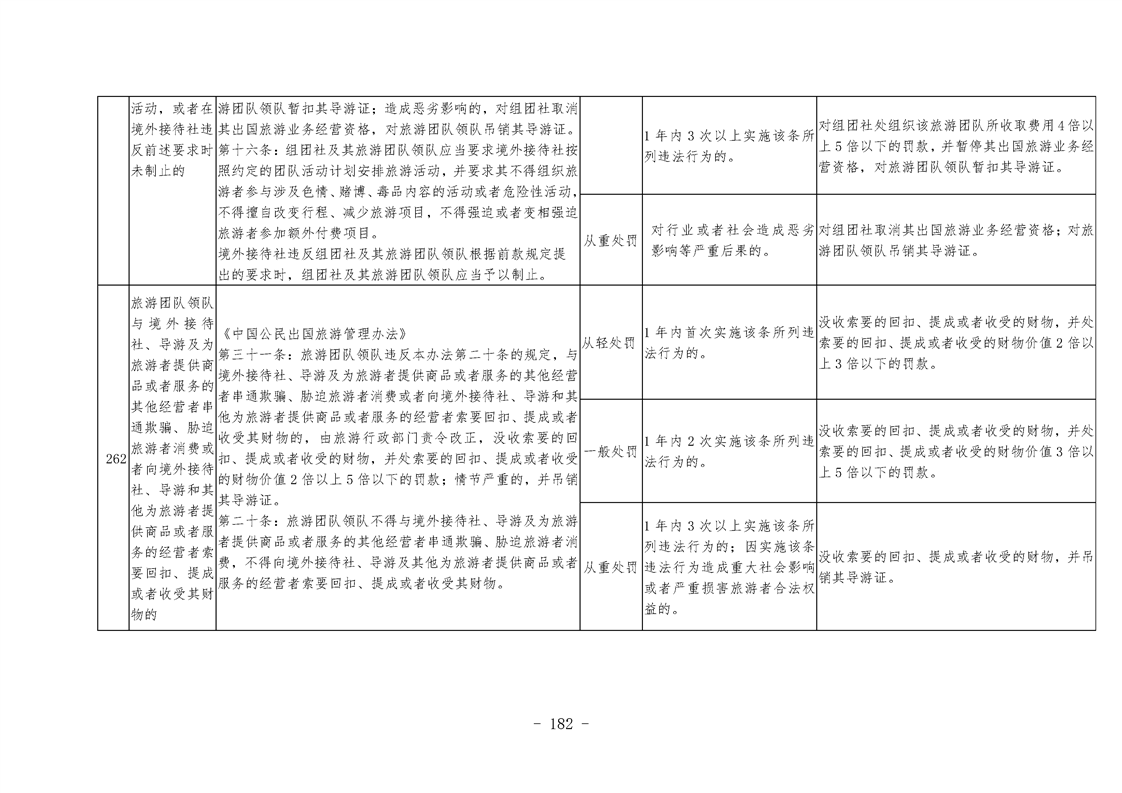 |  | 活动，或者在境外接待社违反前述要求时未制止的 | 游团队领队暂扣其导游证；造成恶劣影响的，对组团社取消其出国旅游业务经营资格，对旅游团队领队吊销其导游证。第十六条：组团社及其旅游团队领队应当要求境外接待社按照约定的团队活动计划安排旅游活动，并要求其不得组织旅游者参与涉及色情、赌博、毒品内容的活动或者危险性活动，不得擅自改变行程、减少旅游项目，不得强迫或者变相强迫旅游者参加额外付费项目。境外接待社违反组团社及其旅游团队领队根据前款规定提出的要求时，组团社及其旅游团队领队应当予以制止。 |  | 1年内3次以上实施该条所列违法行为的。 | 对组团社处组织该旅游团队所收取费用4倍以上5倍以下的罚款，并暂停其出国旅游业务经营资格，对旅游团队领队暂扣其导游证。 |
|---|---|---|---|---|---|
|  |  |  | 从重处罚 | 对行业或者社会造成恶劣影响等严重后果的。 | 对组团社取消其出国旅游业务经营资格；对旅游团队领队吊销其导游证。 |
| 262 | 旅游团队领队与境外接待社、导游及为旅游者提供商品或者服务的其他经营者串通欺骗、胁迫旅游者消费或者向境外接待社、导游和其他为旅游者提供商品或者服务的经营者索要回扣、提成或者收受其财物的 | 《中国公民出国旅游管理办法》第三十一条：旅游团队领队违反本办法第二十条的规定，与境外接待社、导游及为旅游者提供商品或者服务的其他经营者串通欺骗、胁迫旅游者消费或者向境外接待社、导游和其他为旅游者提供商品或者服务的经营者索要回扣、提成或者收受其财物的，由旅游行政部门责令改正，没收索要的回扣、提成或者收受的财物，并处索要的回扣、提成或者收受的财物价值2倍以上5倍以下的罚款；情节严重的，并吊销其导游证。第二十条：旅游团队领队不得与境外接待社、导游及为旅游者提供商品或者服务的其他经营者串通欺骗、胁迫旅游者消费，不得向境外接待社、导游及其他为旅游者提供商品或者服务的经营者索要回扣、提成或者收受其财物。 | 从轻处罚 | 1年内首次实施该条所列违法行为的。 | 没收索要的回扣、提成或者收受的财物，并处索要的回扣、提成或者收受的财物价值2倍以上3倍以下的罚款。 |
|  |  |  | 一般处罚 | 1年内2次实施该条所列违法行为的。 | 没收索要的回扣、提成或者收受的财物，并处索要的回扣、提成或者收受的财物价值3倍以上5倍以下的罚款。 |
|  |  |  | 从重处罚 | 1年内3次以上实施该条所列违法行为的；因实施该条违法行为造成重大社会影响或者严重损害旅游者合法权益的。 | 没收索要的回扣、提成或者收受的财物，并吊销其导游证。 |

- 182 -